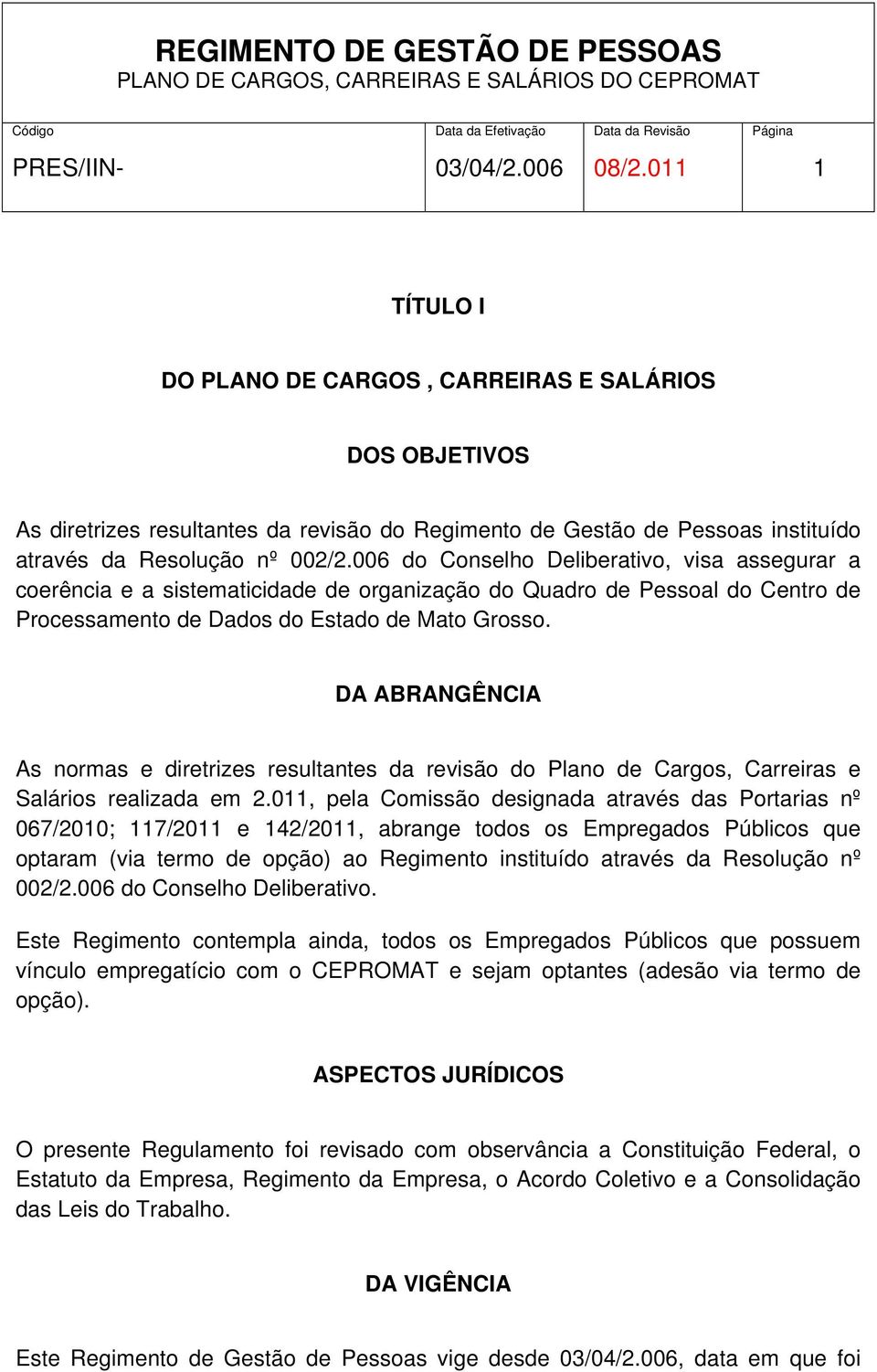 REGIMENTO DE GESTÃO DE PESSOAS
PLANO DE CARGOS, CARREIRAS E SALÁRIOS DO CEPROMAT

| Código | Data da Efetivação | Data da Revisão | Página |
|---|---|---|---|
| PRES/IIN- | 03/04/2.006 | 08/2.011 | 1 |

TÍTULO I

DO PLANO DE CARGOS , CARREIRAS E SALÁRIOS

DOS OBJETIVOS

As diretrizes resultantes da revisão do Regimento de Gestão de Pessoas instituído através da Resolução nº 002/2.006 do Conselho Deliberativo, visa assegurar a coerência e a sistematicidade de organização do Quadro de Pessoal do Centro de Processamento de Dados do Estado de Mato Grosso.

DA ABRANGÊNCIA

As normas e diretrizes resultantes da revisão do Plano de Cargos, Carreiras e Salários realizada em 2.011, pela Comissão designada através das Portarias nº 067/2010; 117/2011 e 142/2011, abrange todos os Empregados Públicos que optaram (via termo de opção) ao Regimento instituído através da Resolução nº 002/2.006 do Conselho Deliberativo.

Este Regimento contempla ainda, todos os Empregados Públicos que possuem vínculo empregatício com o CEPROMAT e sejam optantes (adesão via termo de opção).

ASPECTOS JURÍDICOS

O presente Regulamento foi revisado com observância a Constituição Federal, o Estatuto da Empresa, Regimento da Empresa, o Acordo Coletivo e a Consolidação das Leis do Trabalho.

DA VIGÊNCIA

Este Regimento de Gestão de Pessoas vige desde 03/04/2.006, data em que foi